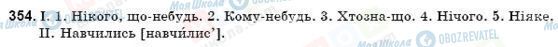 354. I. 1. Нікого, що-небудь. 2. Кому-небудь. 3. Хтозна-що. 4. Нічого. 5. Ніяке.
II. Навчились [навчи́лис'].

Моя Школа OBOZREVATEL